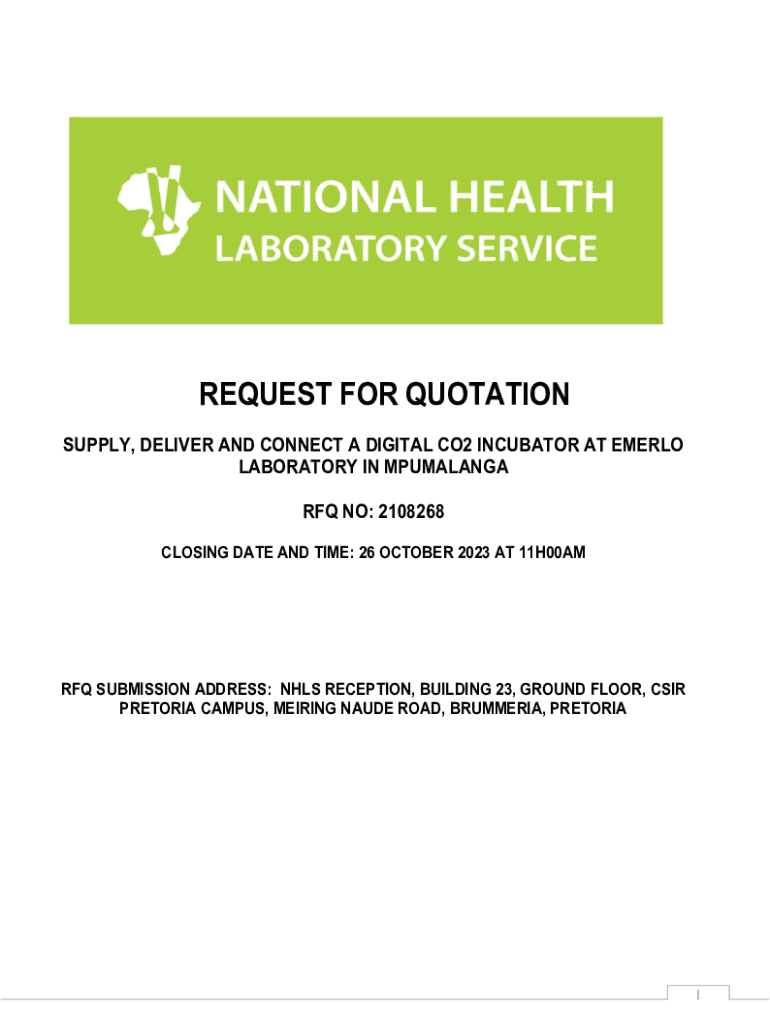 NATIONAL HEALTH
LABORATORY SERVICE

REQUEST FOR QUOTATION

SUPPLY, DELIVER AND CONNECT A DIGITAL CO2 INCUBATOR AT EMERLO LABORATORY IN MPUMALANGA

RFQ NO: 2108268

CLOSING DATE AND TIME: 26 OCTOBER 2023 AT 11H00AM

RFQ SUBMISSION ADDRESS: NHLS RECEPTION, BUILDING 23, GROUND FLOOR, CSIR PRETORIA CAMPUS, MEIRING NAUDE ROAD, BRUMMERIA, PRETORIA

1